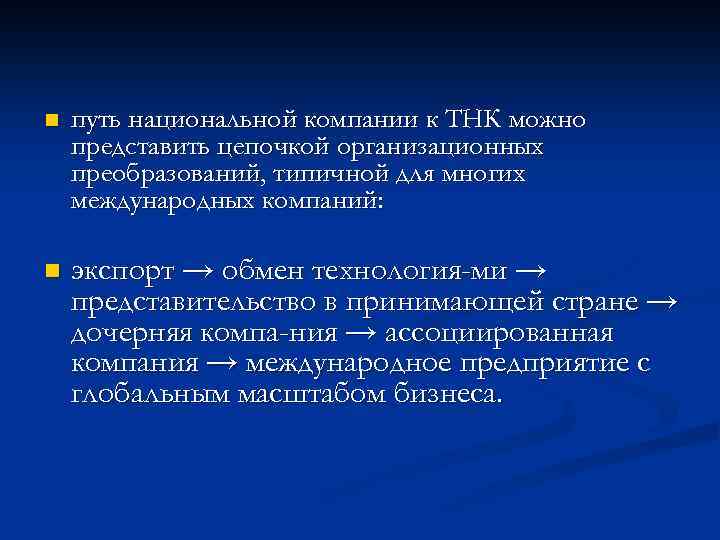 путь национальной компании к ТНК можно представить цепочкой организационных преобразований, типичной для многих международных компаний:

экспорт → обмен технология-ми → представительство в принимающей стране → дочерняя компа-ния → ассоциированная компания → международное предприятие с глобальным масштабом бизнеса.